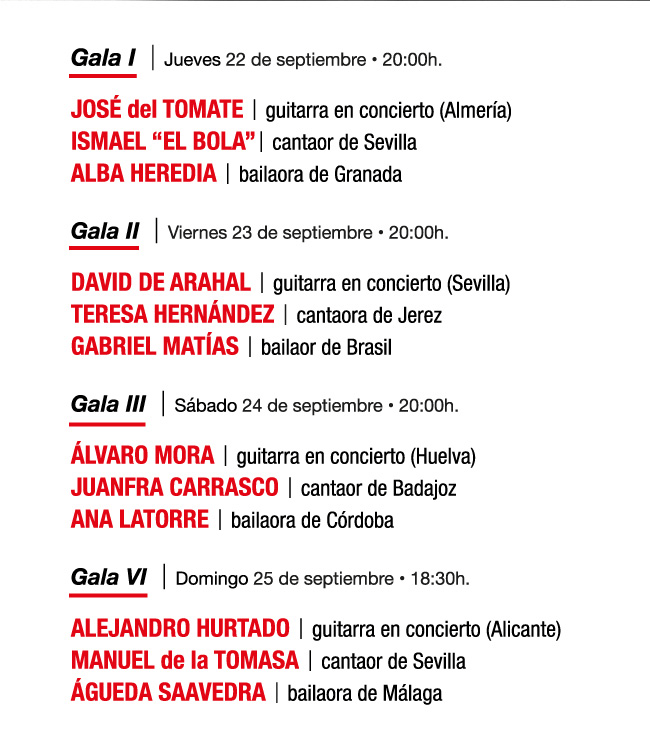 Gala I | Jueves 22 de septiembre • 20:00h.

JOSÉ del TOMATE | guitarra en concierto (Almería)
ISMAEL “EL BOLA” | cantaor de Sevilla
ALBA HEREDIA | bailaora de Granada

Gala II | Viernes 23 de septiembre • 20:00h.

DAVID DE ARAHAL | guitarra en concierto (Sevilla)
TERESA HERNÁNDEZ | cantaora de Jerez
GABRIEL MATÍAS | bailaor de Brasil

Gala III | Sábado 24 de septiembre • 20:00h.

ÁLVARO MORA | guitarra en concierto (Huelva)
JUANFRA CARRASCO | cantaor de Badajoz
ANA LATORRE | bailaora de Córdoba

Gala VI | Domingo 25 de septiembre • 18:30h.

ALEJANDRO HURTADO | guitarra en concierto (Alicante)
MANUEL de la TOMASA | cantaor de Sevilla
ÁGUEDA SAAVEDRA | bailaora de Málaga